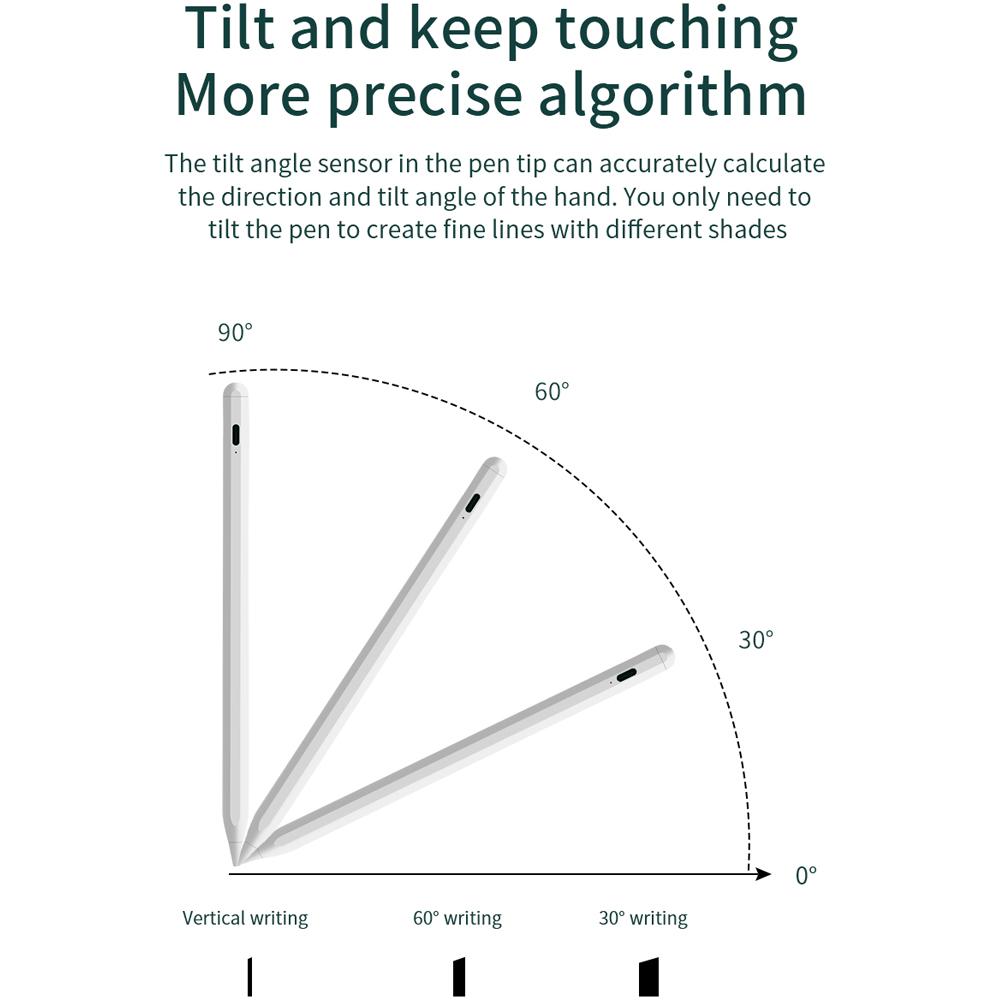 Tilt and keep touching
More precise algorithm

The tilt angle sensor in the pen tip can accurately calculate the direction and tilt angle of the hand. You only need to tilt the pen to create fine lines with different shades

90°

60°

30°

0°

Vertical writing

60° writing

30° writing